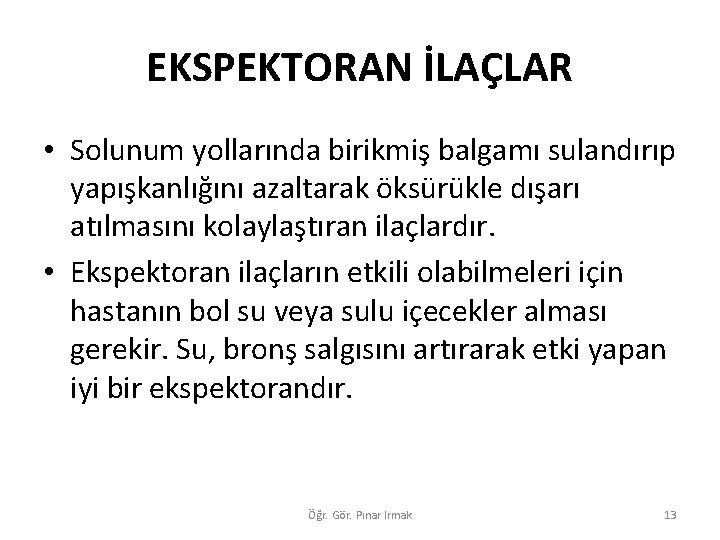 EKSPEKTORAN İLAÇLAR

• Solunum yollarında birikmiş balgamı sulandırıp yapışkanlığını azaltarak öksürükle dışarı atılmasını kolaylaştıran ilaçlardır.

• Ekspektoran ilaçların etkili olabilmeleri için hastanın bol su veya sulu içecekler alması gerekir. Su, bronş salgısını artırarak etki yapan iyi bir ekspektorandır.

Öğr. Gör. Pınar Irmak

13